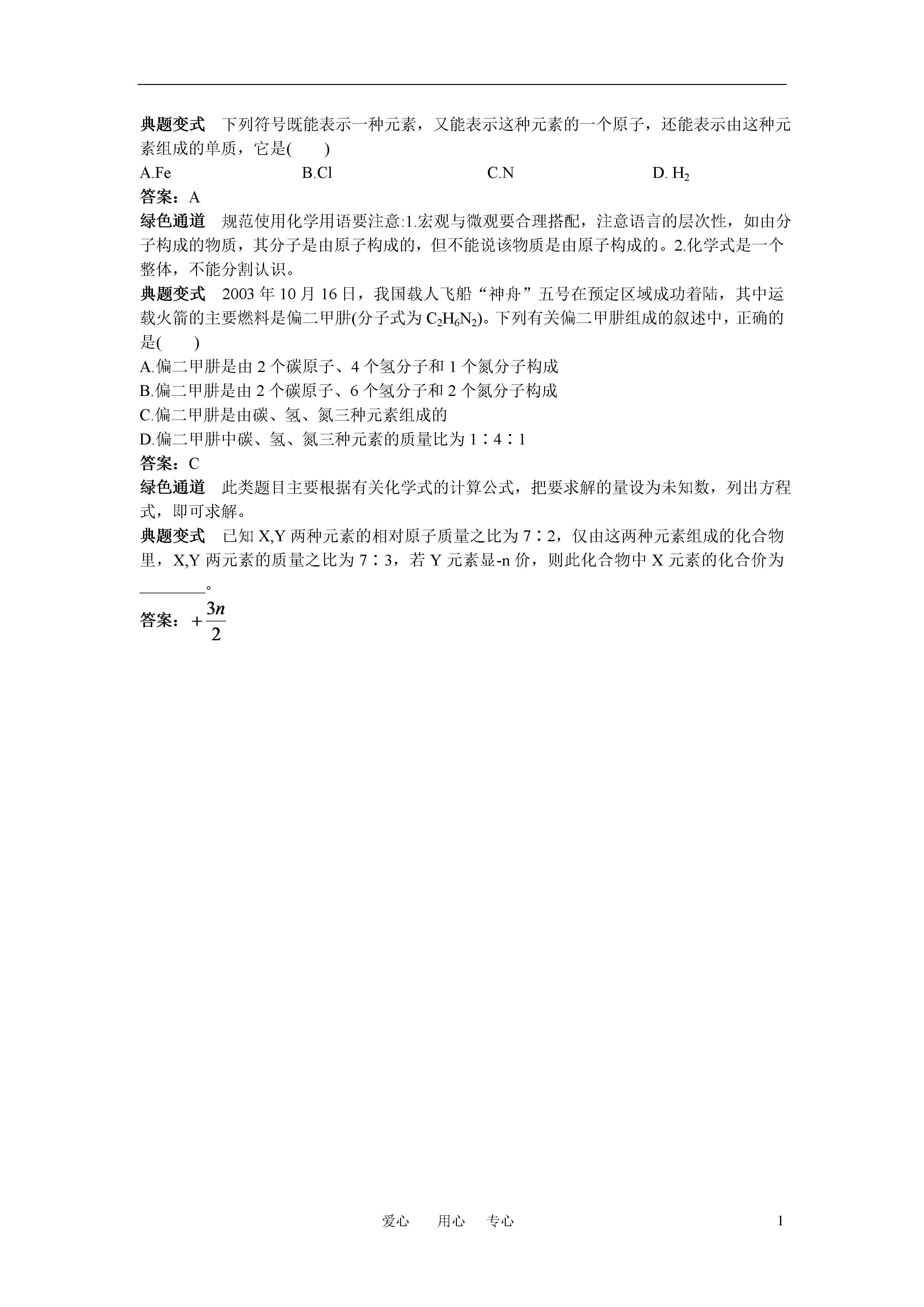 典题变式　下列符号既能表示一种元素，又能表示这种元素的一个原子，还能表示由这种元素组成的单质，它是(　　)

A.Fe　　B.Cl　　C.N　　D. $H_2$

答案：A

绿色通道　规范使用化学用语要注意:1.宏观与微观要合理搭配，注意语言的层次性，如由分子构成的物质，其分子是由原子构成的，但不能说该物质是由原子构成的。2.化学式是一个整体，不能分割认识。

典题变式　2003 年 10 月 16 日，我国载人飞船“神舟”五号在预定区域成功着陆，其中运载火箭的主要燃料是偏二甲肼(分子式为 $C_2H_6N_2$)。下列有关偏二甲肼组成的叙述中，正确的是(　　)

A.偏二甲肼是由 2 个碳原子、4 个氢分子和 1 个氮分子构成

B.偏二甲肼是由 2 个碳原子、6 个氢分子和 2 个氮分子构成

C.偏二甲肼是由碳、氢、氮三种元素组成的

D.偏二甲肼中碳、氢、氮三种元素的质量比为 1∶4∶1

答案：C

绿色通道　此类题目主要根据有关化学式的计算公式，把要求解的量设为未知数，列出方程式，即可求解。

典题变式　已知 X,Y 两种元素的相对原子质量之比为 7∶2，仅由这两种元素组成的化合物里，X,Y 两元素的质量之比为 7∶3，若 Y 元素显-n 价，则此化合物中 X 元素的化合价为________。

答案：$+\frac{3n}{2}$

爱心　用心　专心　1